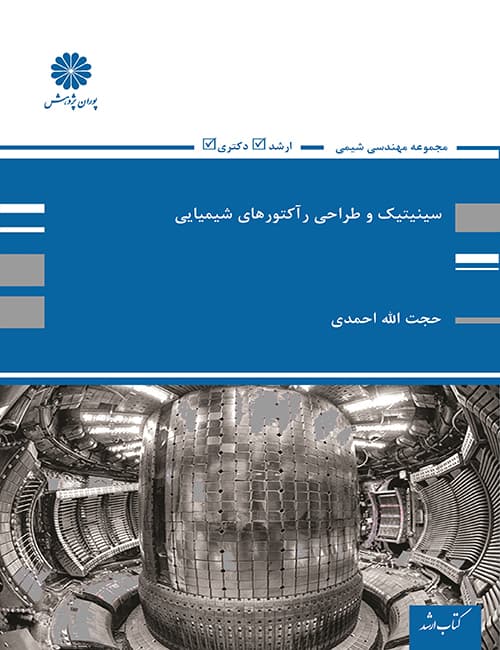 پوران پژوهش

مجموعه مهندسی شیمی ارشد ☑ دکتری ☑

سینیتیک و طراحی رآکتورهای شیمیایی

حجت الله احمدی

کتاب ارشد